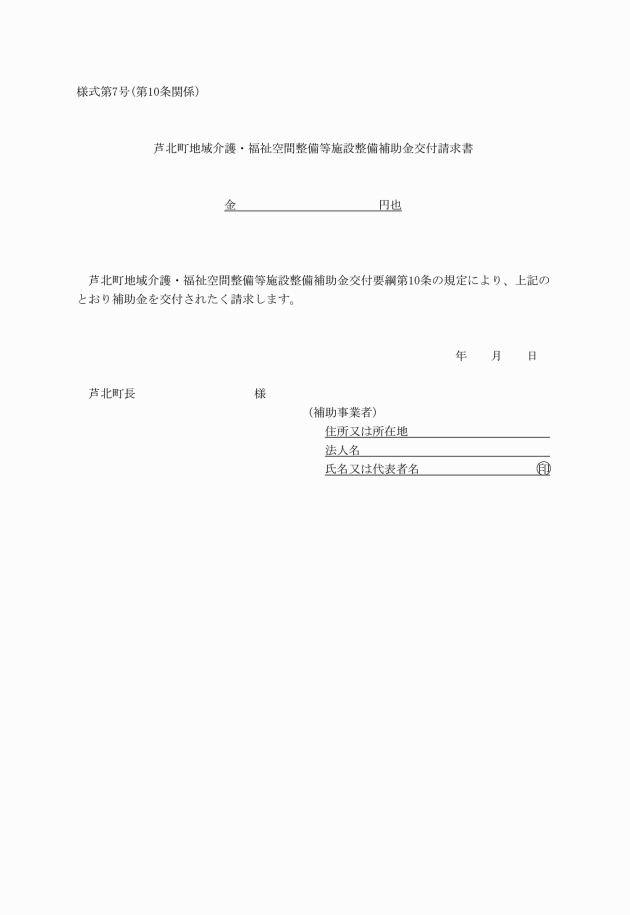 様式第7号(第10条関係)

芦北町地域介護・福祉空間整備等施設整備補助金交付請求書

金　　　　　　　　　　円也

芦北町地域介護・福祉空間整備等施設整備補助金交付要綱第10条の規定により、上記のとおり補助金を交付されたく請求します。

年　　月　　日

芦北町長　　　　　　　　様

(補助事業者)
住所又は所在地
法人名
氏名又は代表者名　　　　　　　印